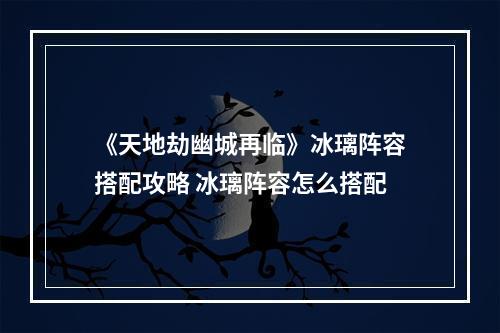 《天地劫幽城再临》冰璃阵容搭配攻略 冰璃阵容怎么搭配